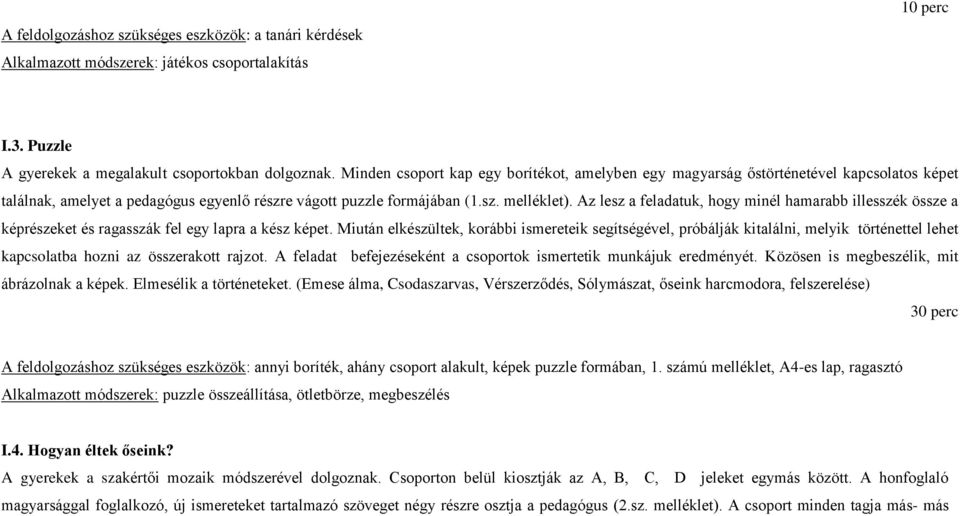 10 perc

A feldolgozáshoz szükséges eszközök: a tanári kérdések
Alkalmazott módszerek: játékos csoportalakítás

I.3. Puzzle

A gyerekek a megalakult csoportokban dolgoznak. Minden csoport kap egy borítékot, amelyben egy magyarság őstörténetével kapcsolatos képet találnak, amelyet a pedagógus egyenlő részre vágott puzzle formájában (1.sz. melléklet). Az lesz a feladatuk, hogy minél hamarabb illesszék össze a képrészeket és ragasszák fel egy lapra a kész képet. Miután elkészültek, korábbi ismereteik segítségével, próbálják kitalálni, melyik történettel lehet kapcsolatba hozni az összerakott rajzot. A feladat befejezéseként a csoportok ismertetik munkájuk eredményét. Közösen is megbeszélik, mit ábrázolnak a képek. Elmesélik a történeteket. (Emese álma, Csodaszarvas, Vérszerződés, Sólymászat, őseink harcmodora, felszerelése)

30 perc

A feldolgozáshoz szükséges eszközök: annyi boríték, ahány csoport alakult, képek puzzle formában, 1. számú melléklet, A4-es lap, ragasztó
Alkalmazott módszerek: puzzle összeállítása, ötletbörze, megbeszélés

I.4. Hogyan éltek őseink?

A gyerekek a szakértői mozaik módszerével dolgoznak. Csoporton belül kiosztják az A, B, C, D jeleket egymás között. A honfoglaló magyarsággal foglalkozó, új ismereteket tartalmazó szöveget négy részre osztja a pedagógus (2.sz. melléklet). A csoport minden tagja más- más